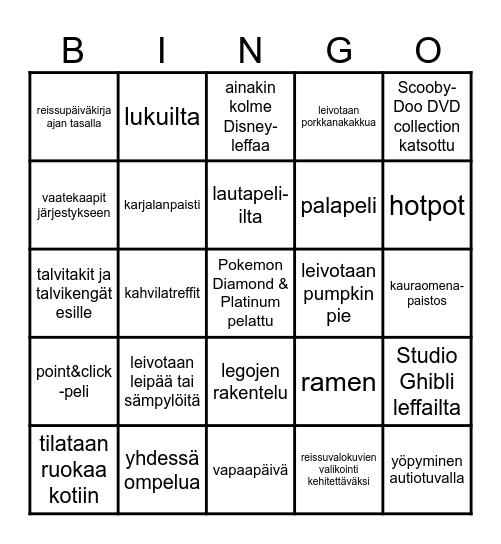 | B | I | N | G | O |
|---|---|---|---|---|
| reissupäiväkirja ajan tasalla | lukuilta | ainakin kolme Disney-leffaa | leivotaan porkkanakakkua | Scooby-Doo DVD collection katsottu |
| vaatekaapit järjestykseen | karjalanpaisti | lautapeli-ilta | palapeli | hotpot |
| talvitakit ja talvikengät esille | kahvilatreffit | Pokemon Diamond & Platinum pelattu | leivotaan pumpkin pie | kauraomena-paistos |
| point&click -peli | leivotaan leipää tai sämpylöitä | legojen rakentelu | ramen | Studio Ghibli leffailta |
| tilataan ruokaa kotiin | yhdessä ompelua | vapaapäivä | reissuvalokuvien valikointi kehitettäväksi | yöpyminen autiotuvalla |